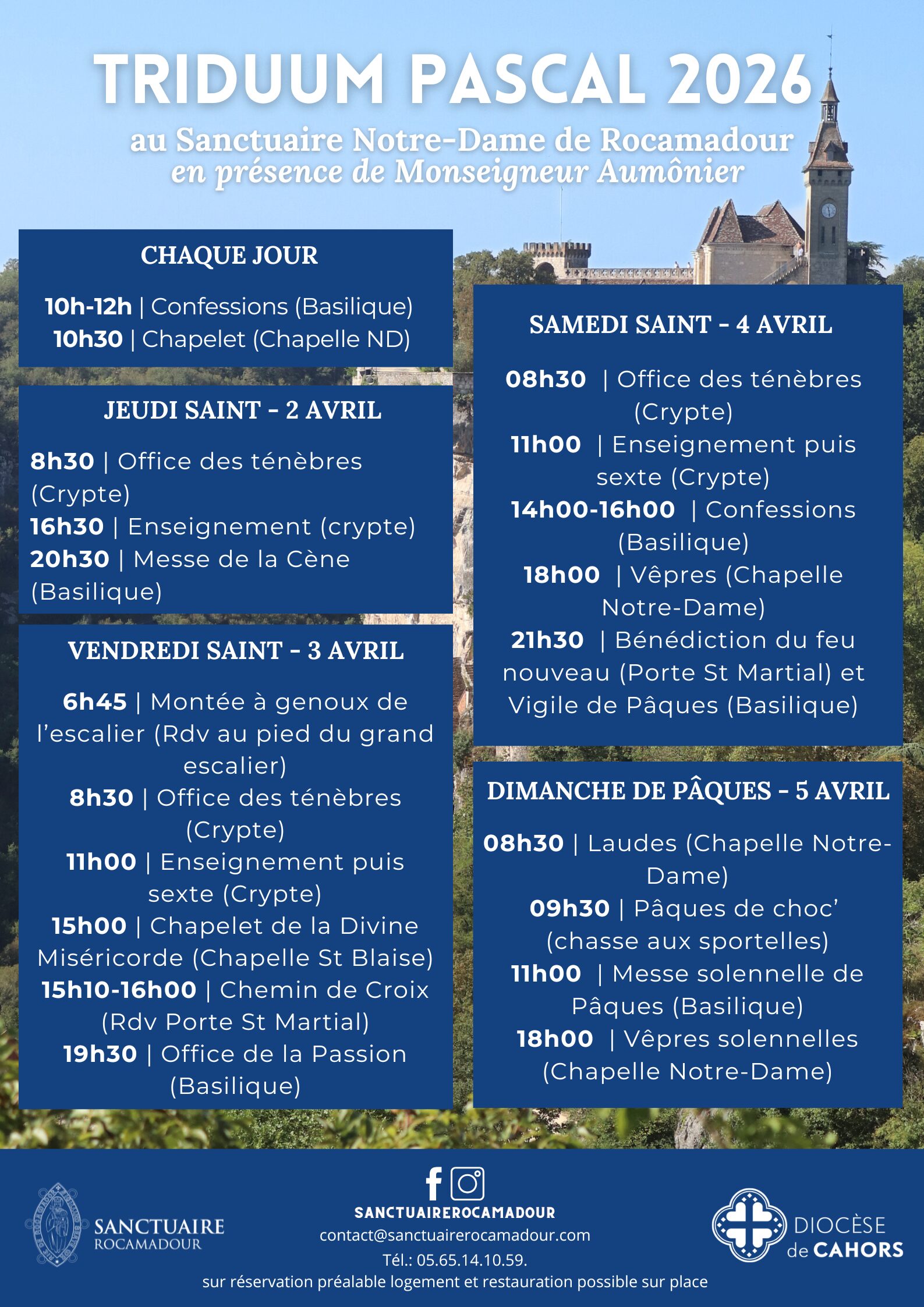 TRIDUUM PASCAL 2026

au Sanctuaire Notre-Dame de Rocamadour
en présence de Monseigneur Aumônier

CHAQUE JOUR

10h-12h | Confessions (Basilique)
10h30 | Chapelet (Chapelle ND)

JEUDI SAINT - 2 AVRIL

8h30 | Office des ténèbres (Crypte)
16h30 | Enseignement (crypte)
20h30 | Messe de la Cène (Basilique)

VENDREDI SAINT - 3 AVRIL

6h45 | Montée à genoux de l'escalier (Rdv au pied du grand escalier)
8h30 | Office des ténèbres (Crypte)
11h00 | Enseignement puis sexte (Crypte)
15h00 | Chapelet de la Divine Miséricorde (Chapelle St Blaise)
15h10-16h00 | Chemin de Croix (Rdv Porte St Martial)
19h30 | Office de la Passion (Basilique)

SAMEDI SAINT - 4 AVRIL

08h30 | Office des ténèbres (Crypte)
11h00 | Enseignement puis sexte (Crypte)
14h00-16h00 | Confessions (Basilique)
18h00 | Vêpres (Chapelle Notre-Dame)
21h30 | Bénédiction du feu nouveau (Porte St Martial) et Vigile de Pâques (Basilique)

DIMANCHE DE PÂQUES - 5 AVRIL

08h30 | Laudes (Chapelle Notre-Dame)
09h30 | Pâques de choc' (chasse aux sportelles)
11h00 | Messe solennelle de Pâques (Basilique)
18h00 | Vêpres solennelles (Chapelle Notre-Dame)

SANCTUAIRE
ROCAMADOUR

SANCTUAIREROCAMADOUR
contact@sanctuairerocamadour.com
Tél.: 05.65.14.10.59.
sur réservation préalable logement et restauration possible sur place

DIOCÈSE
de CAHORS